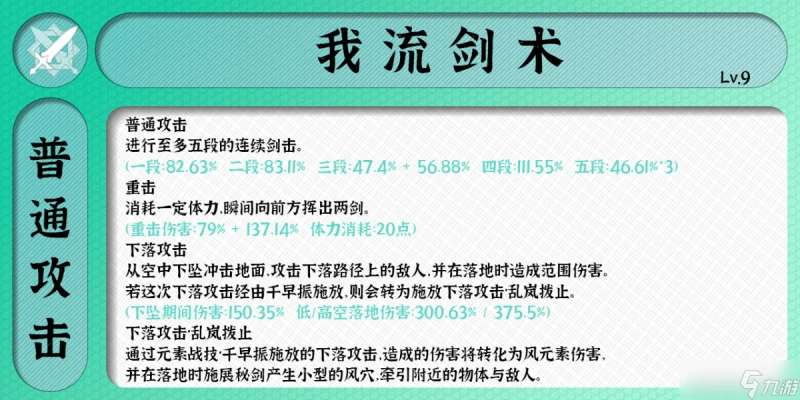 我流剑术

Lv.9

普通攻击

普通攻击
进行至多五段的连续剑击。
(一段:82.63% 二段:83.11% 三段:47.4% + 56.88% 四段:111.55% 五段:46.61%*3)
重击
消耗一定体力,瞬间向前方挥出两剑。
(重击伤害:79% + 137.14% 体力消耗:20点)
下落攻击
从空中下坠冲击地面,攻击下落路径上的敌人,并在落地时造成范围伤害。
若这次下落攻击经由千早振施放,则会转为施放下落攻击·乱岚拨止。
(下坠期间伤害:150.35% 低/高空落地伤害:300.63% / 375.5%)
下落攻击·乱岚拨止
通过元素战技·千早振施放的下落攻击,造成的伤害将转化为风元素伤害,
并在落地时施展秘剑产生小型的风穴,牵引附近的物体与敌人。

九游